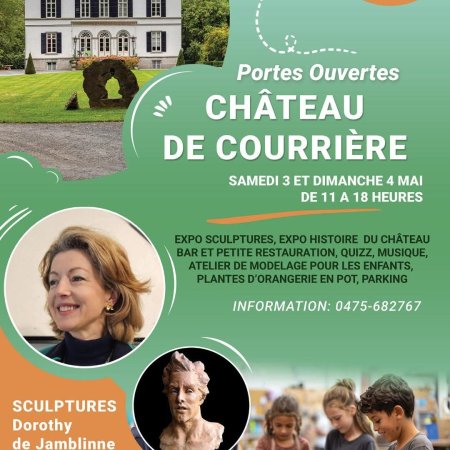 Portes Ouvertes

CHÂTEAU
DE COURRIÈRE

SAMEDI 3 ET DIMANCHE 4 MAI
DE 11 A 18 HEURES

EXPO SCULPTURES, EXPO HISTOIRE DU CHÂTEAU
BAR ET PETITE RESTAURATION, QUIZZ, MUSIQUE,
ATELIER DE MODELAGE POUR LES ENFANTS,
PLANTES D'ORANGERIE EN POT, PARKING

INFORMATION: 0475-682767

SCULPTURES
Dorothy
de Jamblinne